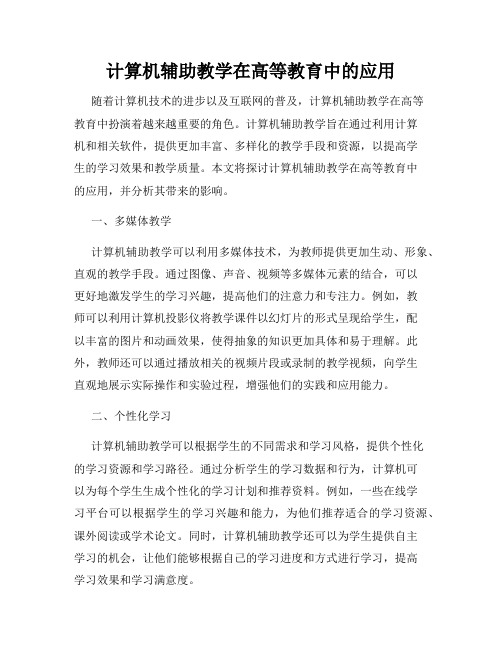 计算机辅助教学在高等教育中的应用

随着计算机技术的进步以及互联网的普及，计算机辅助教学在高等教育中扮演着越来越重要的角色。计算机辅助教学旨在通过利用计算机和相关软件，提供更加丰富、多样化的教学手段和资源，以提高学生的学习效果和教学质量。本文将探讨计算机辅助教学在高等教育中的应用，并分析其带来的影响。

一、多媒体教学

计算机辅助教学可以利用多媒体技术，为教师提供更加生动、形象、直观的教学手段。通过图像、声音、视频等多媒体元素的结合，可以更好地激发学生的学习兴趣，提高他们的注意力和专注力。例如，教师可以利用计算机投影仪将教学课件以幻灯片的形式呈现给学生，配以丰富的图片和动画效果，使得抽象的知识更加具体和易于理解。此外，教师还可以通过播放相关的视频片段或录制的教学视频，向学生直观地展示实际操作和实验过程，增强他们的实践和应用能力。

二、个性化学习

计算机辅助教学可以根据学生的不同需求和学习风格，提供个性化的学习资源和学习路径。通过分析学生的学习数据和行为，计算机可以为每个学生生成个性化的学习计划和推荐资料。例如，一些在线学习平台可以根据学生的学习兴趣和能力，为他们推荐适合的学习资源、课外阅读或学术论文。同时，计算机辅助教学还可以为学生提供自主学习的机会，让他们能够根据自己的学习进度和方式进行学习，提高学习效果和学习满意度。